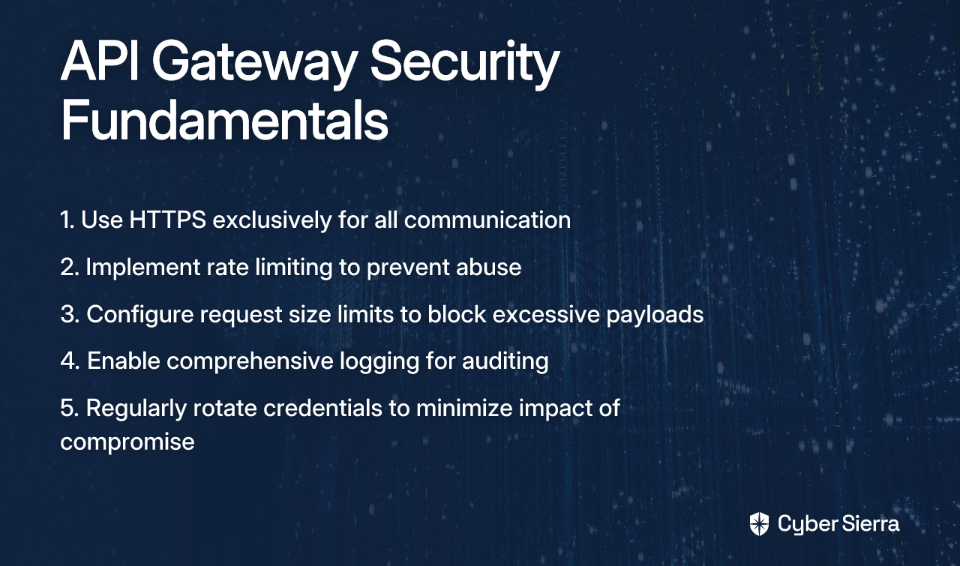 API Gateway Security Fundamentals

1. Use HTTPS exclusively for all communication

2. Implement rate limiting to prevent abuse

3. Configure request size limits to block excessive payloads

4. Enable comprehensive logging for auditing

5. Regularly rotate credentials to minimize impact of compromise

Cyber Sierra